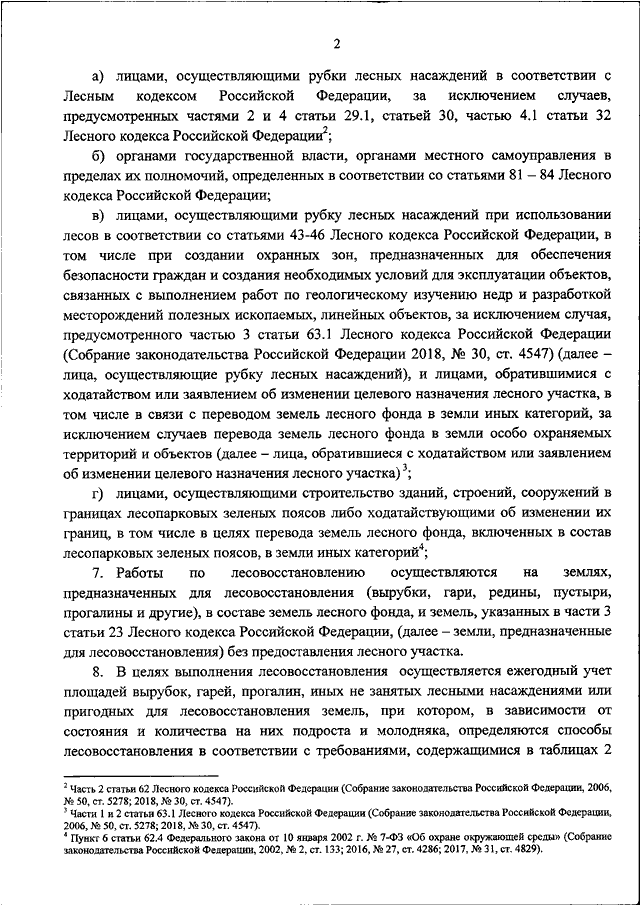 2

а) лицами, осуществляющими рубки лесных насаждений в соответствии с Лесным кодексом Российской Федерации, за исключением случаев, предусмотренных частями 2 и 4 статьи 29.1, статьей 30, частью 4.1 статьи 32 Лесного кодекса Российской Федерации$^2$;

б) органами государственной власти, органами местного самоуправления в пределах их полномочий, определенных в соответствии со статьями 81 – 84 Лесного кодекса Российской Федерации;

в) лицами, осуществляющими рубку лесных насаждений при использовании лесов в соответствии со статьями 43-46 Лесного кодекса Российской Федерации, в том числе при создании охранных зон, предназначенных для обеспечения безопасности граждан и создания необходимых условий для эксплуатации объектов, связанных с выполнением работ по геологическому изучению недр и разработкой месторождений полезных ископаемых, линейных объектов, за исключением случая, предусмотренного частью 3 статьи 63.1 Лесного кодекса Российской Федерации (Собрание законодательства Российской Федерации 2018, № 30, ст. 4547) (далее – лица, осуществляющие рубку лесных насаждений), и лицами, обратившимися с ходатайством или заявлением об изменении целевого назначения лесного участка, в том числе в связи с переводом земель лесного фонда в земли иных категорий, за исключением случаев перевода земель лесного фонда в земли особо охраняемых территорий и объектов (далее – лица, обратившиеся с ходатайством или заявлением об изменении целевого назначения лесного участка)$^3$;

г) лицами, осуществляющими строительство зданий, строений, сооружений в границах лесопарковых зеленых поясов либо ходатайствующими об изменении их границ, в том числе в целях перевода земель лесного фонда, включенных в состав лесопарковых зеленых поясов, в земли иных категорий$^4$;

7. Работы по лесовосстановлению осуществляются на землях, предназначенных для лесовосстановления (вырубки, гари, редины, пустыри, прогалины и другие), в составе земель лесного фонда, и земель, указанных в части 3 статьи 23 Лесного кодекса Российской Федерации, (далее – земли, предназначенные для лесовосстановления) без предоставления лесного участка.

8. В целях выполнения лесовосстановления осуществляется ежегодный учет площадей вырубок, гарей, прогалин, иных не занятых лесными насаждениями или пригодных для лесовосстановления земель, при котором, в зависимости от состояния и количества на них подроста и молодняка, определяются способы лесовосстановления в соответствии с требованиями, содержащимися в таблицах 2

$^2$ Часть 2 статьи 62 Лесного кодекса Российской Федерации (Собрание законодательства Российской Федерации, 2006, № 50, ст. 5278; 2018, № 30, ст. 4547).
$^3$ Части 1 и 2 статьи 63.1 Лесного кодекса Российской Федерации (Собрание законодательства Российской Федерации, 2006, № 50, ст. 5278; 2018, № 30, ст. 4547).
$^4$ Пункт 6 статьи 62.4 Федерального закона от 10 января 2002 г. № 7-ФЗ «Об охране окружающей среды» (Собрание законодательства Российской Федерации, 2002, № 2, ст. 133; 2016, № 27, ст. 4286; 2017, № 31, ст. 4829).